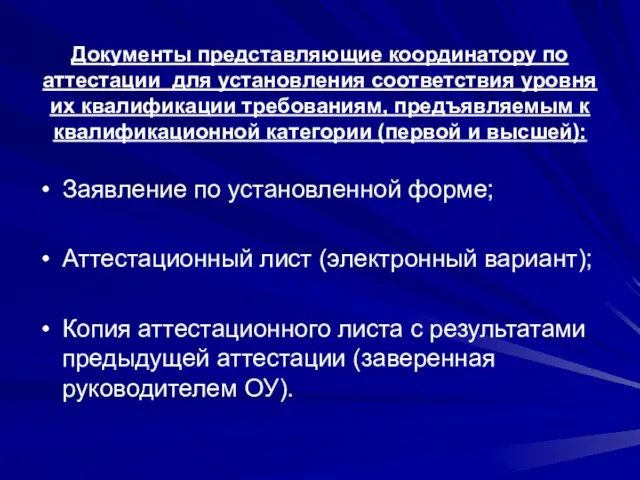 Документы представляющие координатору по аттестации для установления соответствия уровня их квалификации требованиям, предъявляемым к квалификационной категории (первой и высшей):

• Заявление по установленной форме;

• Аттестационный лист (электронный вариант);

• Копия аттестационного листа с результатами предыдущей аттестации (заверенная руководителем ОУ).